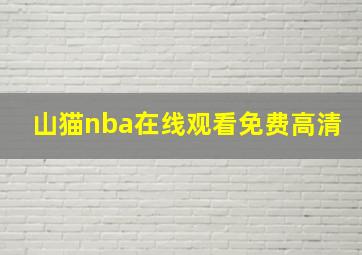 山猫nba在线观看免费高清